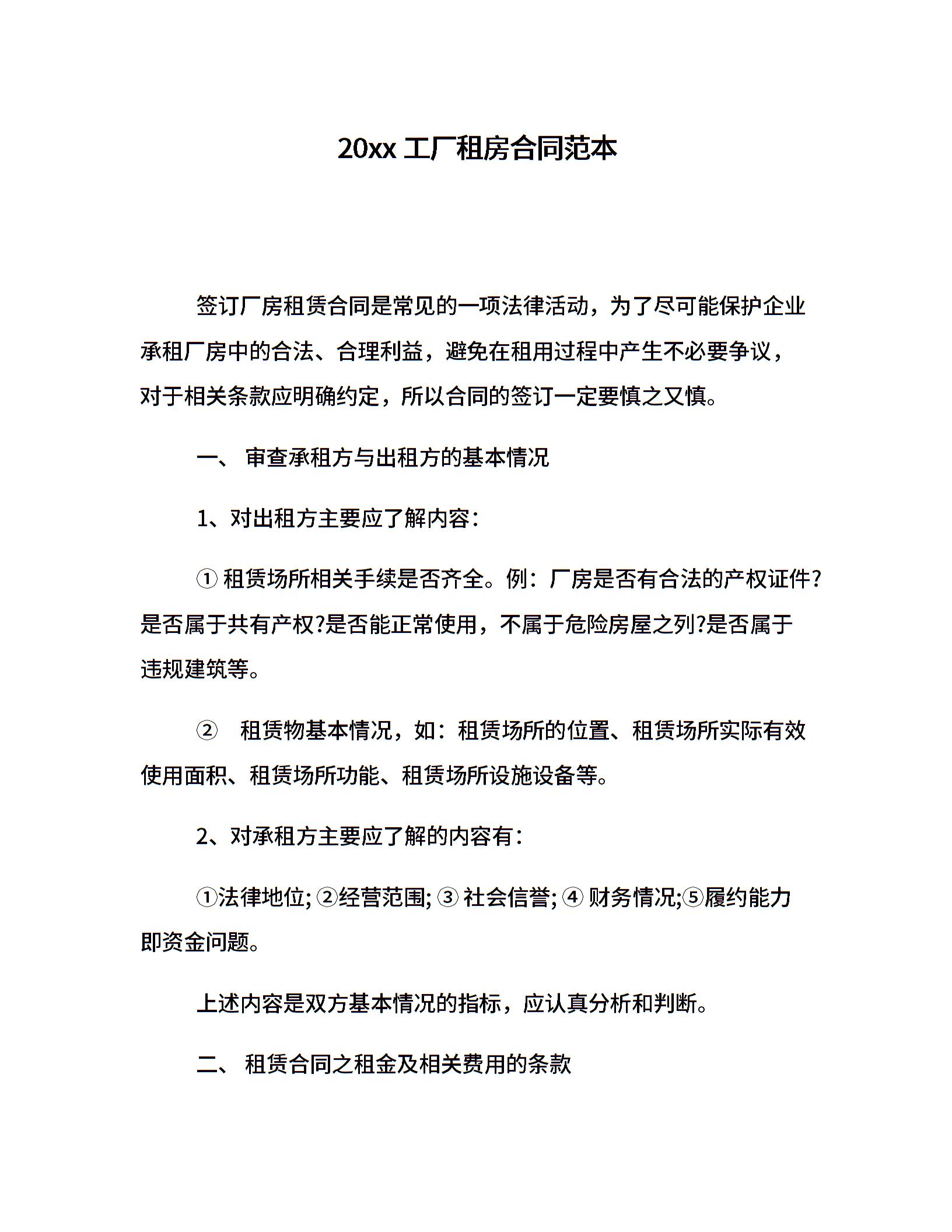 20xx 工厂租房合同范本

签订厂房租赁合同是常见的一项法律活动，为了尽可能保护企业承租厂房中的合法、合理利益，避免在租用过程中产生不必要争议，对于相关条款应明确约定，所以合同的签订一定要慎之又慎。

一、 审查承租方与出租方的基本情况

1、对出租方主要应了解内容：

① 租赁场所相关手续是否齐全。例：厂房是否有合法的产权证件?是否属于共有产权?是否能正常使用，不属于危险房屋之列?是否属于违规建筑等。

② 租赁物基本情况，如：租赁场所的位置、租赁场所实际有效使用面积、租赁场所功能、租赁场所设施设备等。

2、对承租方主要应了解的内容有：

①法律地位; ②经营范围; ③ 社会信誉; ④ 财务情况;⑤履约能力即资金问题。

上述内容是双方基本情况的指标，应认真分析和判断。

二、 租赁合同之租金及相关费用的条款